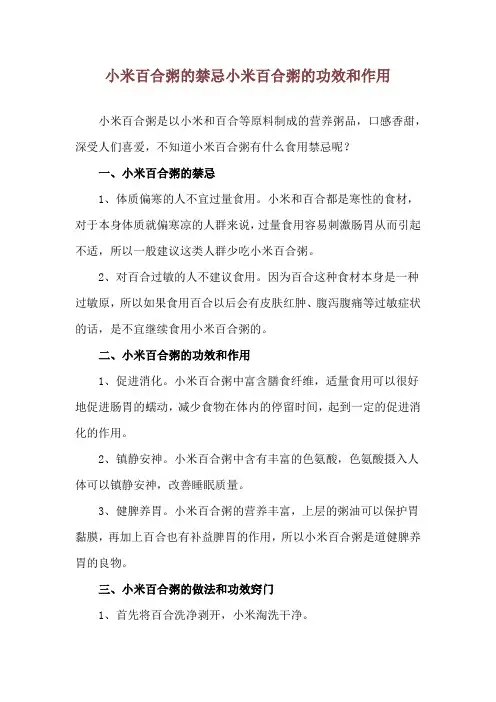 小米百合粥的禁忌小米百合粥的功效和作用

小米百合粥是以小米和百合等原料制成的营养粥品，口感香甜，深受人们喜爱，不知道小米百合粥有什么食用禁忌呢？

一、小米百合粥的禁忌

1、体质偏寒的人不宜过量食用。小米和百合都是寒性的食材，对于本身体质就偏寒凉的人群来说，过量食用容易刺激肠胃从而引起不适，所以一般建议这类人群少吃小米百合粥。

2、对百合过敏的人不建议食用。因为百合这种食材本身是一种过敏原，所以如果食用百合以后会有皮肤红肿、腹泻腹痛等过敏症状的话，是不宜继续食用小米百合粥的。

二、小米百合粥的功效和作用

1、促进消化。小米百合粥中富含膳食纤维，适量食用可以很好地促进肠胃的蠕动，减少食物在体内的停留时间，起到一定的促进消化的作用。

2、镇静安神。小米百合粥中含有丰富的色氨酸，色氨酸摄入人体可以镇静安神，改善睡眠质量。

3、健脾养胃。小米百合粥的营养丰富，上层的粥油可以保护胃黏膜，再加上百合也有补益脾胃的作用，所以小米百合粥是道健脾养胃的良物。

三、小米百合粥的做法和功效窍门

1、首先将百合洗净剥开，小米淘洗干净。